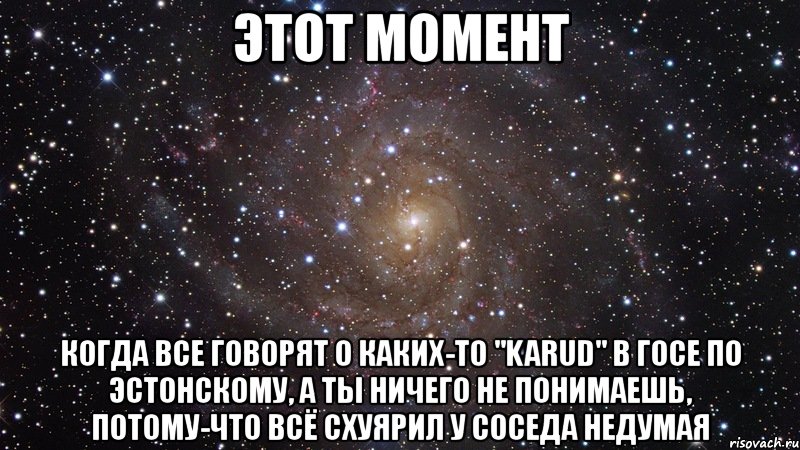 ЭТОТ МОМЕНТ

КОГДА ВСЕ ГОВОРЯТ О КАКИХ-ТО "KARUD" В ГОСЕ ПО ЭСТОНСКОМУ, А ТЫ НИЧЕГО НЕ ПОНИМАЕШЬ, ПОТОМУ-ЧТО ВСЁ СХУЯРИЛ У СОСЕДА НЕДУМАЯ

risovach.ru